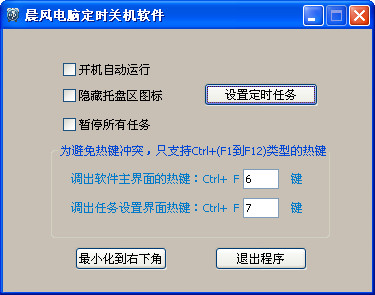 晨风电脑定时关机软件

开机自动运行

隐藏托盘区图标

设置定时任务

暂停所有任务

为避免热键冲突，只支持Ctrl+(F1到F12)类型的热键

调出软件主界面的热键：Ctrl+ F 6 键

调出任务设置界面热键：Ctrl+ F 7 键

最小化到右下角

退出程序